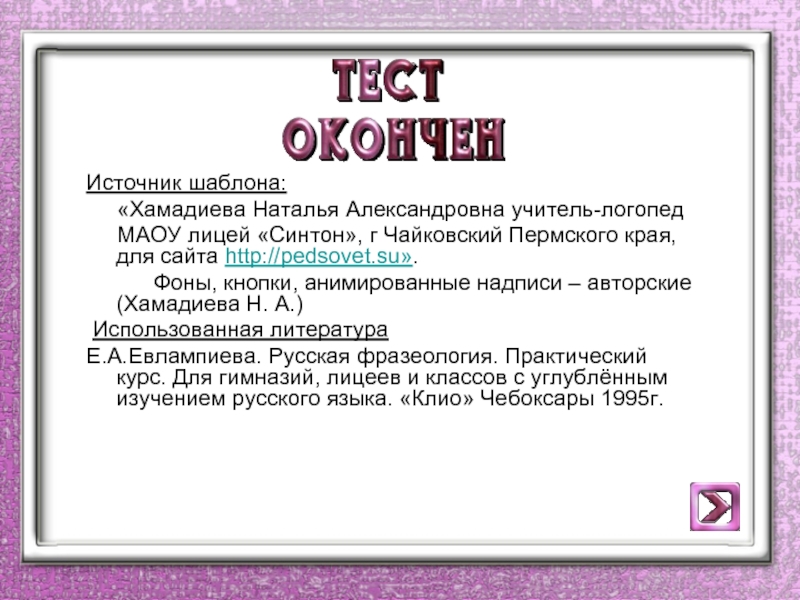 ТЕСТ
ОКОНЧЕН

Источник шаблона:

«Хамадиева Наталья Александровна учитель-логопед МАОУ лицей «Синтон», г Чайковский Пермского края, для сайта http://pedsovet.su».

Фоны, кнопки, анимированные надписи – авторские (Хамадиева Н. А.)

Использованная литература

Е.А.Евлампиева. Русская фразеология. Практический курс. Для гимназий, лицеев и классов с углублённым изучением русского языка. «Клио» Чебоксары 1995г.